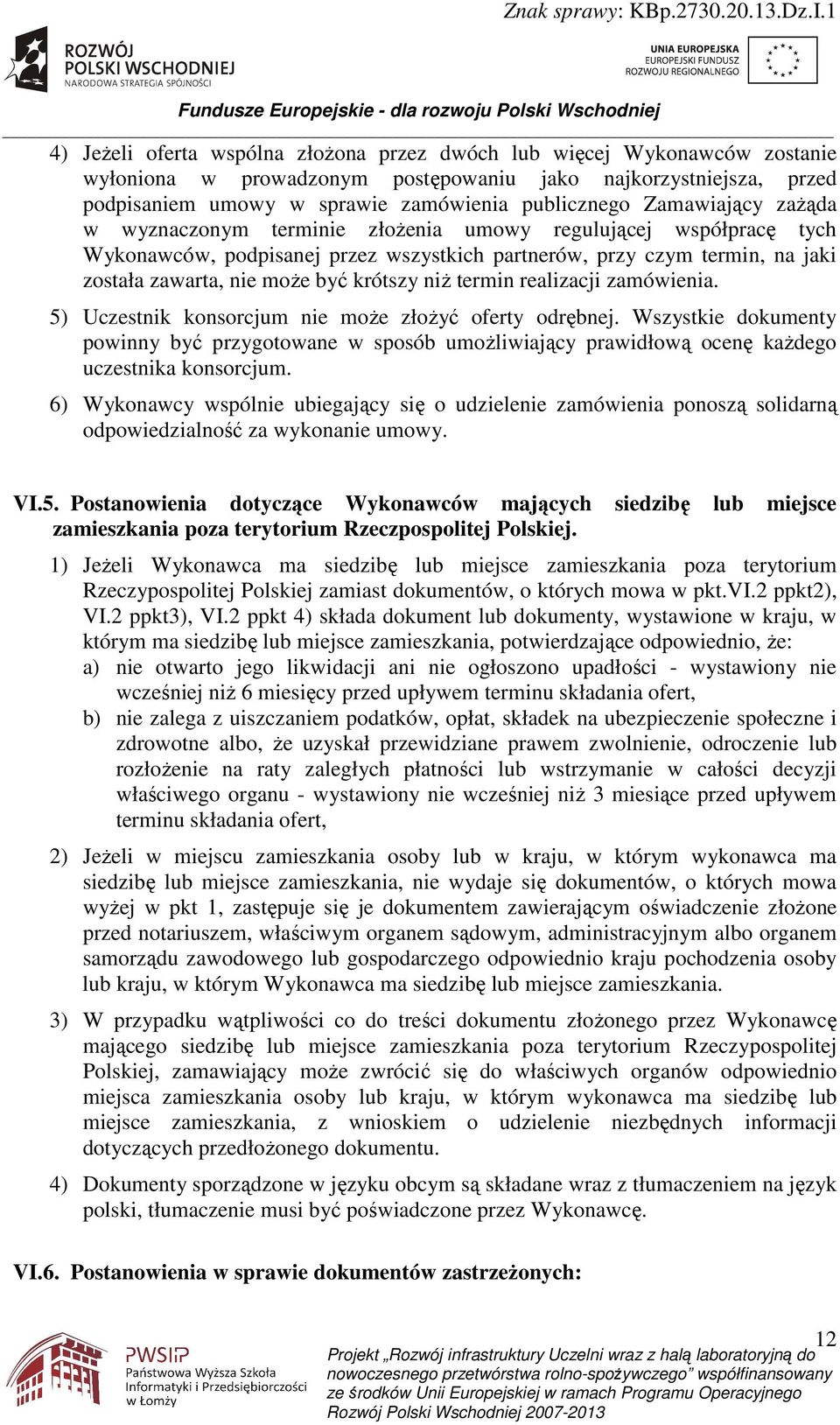 Znak sprawy: KBp.2730.20.13.Dz.I.1

ROZWÓJ POLSKI WSCHODNIEJ
NARODOWA STRATEGIA SPÓJNOŚCI

UNIA EUROPEJSKA
EUROPEJSKI FUNDUSZ ROZWOJU REGIONALNEGO

Fundusze Europejskie - dla rozwoju Polski Wschodniej

4) Jeżeli oferta wspólna złożona przez dwóch lub więcej Wykonawców zostanie wyłoniona w prowadzonym postępowaniu jako najkorzystniejsza, przed podpisaniem umowy w sprawie zamówienia publicznego Zamawiający zażąda w wyznaczonym terminie złożenia umowy regulującej współpracę tych Wykonawców, podpisanej przez wszystkich partnerów, przy czym termin, na jaki została zawarta, nie może być krótszy niż termin realizacji zamówienia.

5) Uczestnik konsorcjum nie może złożyć oferty odrębnej. Wszystkie dokumenty powinny być przygotowane w sposób umożliwiający prawidłową ocenę każdego uczestnika konsorcjum.

6) Wykonawcy wspólnie ubiegający się o udzielenie zamówienia ponoszą solidarną odpowiedzialność za wykonanie umowy.

VI.5. Postanowienia dotyczące Wykonawców mających siedzibę lub miejsce zamieszkania poza terytorium Rzeczpospolitej Polskiej.

1) Jeżeli Wykonawca ma siedzibę lub miejsce zamieszkania poza terytorium Rzeczypospolitej Polskiej zamiast dokumentów, o których mowa w pkt.VI.2 ppkt2), VI.2 ppkt3), VI.2 ppkt 4) składa dokument lub dokumenty, wystawione w kraju, w którym ma siedzibę lub miejsce zamieszkania, potwierdzające odpowiednio, że:
a) nie otwarto jego likwidacji ani nie ogłoszono upadłości - wystawiony nie wcześniej niż 6 miesięcy przed upływem terminu składania ofert,
b) nie zalega z uiszczaniem podatków, opłat, składek na ubezpieczenie społeczne i zdrowotne albo, że uzyskał przewidziane prawem zwolnienie, odroczenie lub rozłożenie na raty zaległych płatności lub wstrzymanie w całości decyzji właściwego organu - wystawiony nie wcześniej niż 3 miesiące przed upływem terminu składania ofert,

2) Jeżeli w miejscu zamieszkania osoby lub w kraju, w którym wykonawca ma siedzibę lub miejsce zamieszkania, nie wydaje się dokumentów, o których mowa wyżej w pkt 1, zastępuje się je dokumentem zawierającym oświadczenie złożone przed notariuszem, właściwym organem sądowym, administracyjnym albo organem samorządu zawodowego lub gospodarczego odpowiednio kraju pochodzenia osoby lub kraju, w którym Wykonawca ma siedzibę lub miejsce zamieszkania.

3) W przypadku wątpliwości co do treści dokumentu złożonego przez Wykonawcę mającego siedzibę lub miejsce zamieszkania poza terytorium Rzeczypospolitej Polskiej, zamawiający może zwrócić się do właściwych organów odpowiednio miejsca zamieszkania osoby lub kraju, w którym wykonawca ma siedzibę lub miejsce zamieszkania, z wnioskiem o udzielenie niezbędnych informacji dotyczących przedłożonego dokumentu.

4) Dokumenty sporządzone w języku obcym są składane wraz z tłumaczeniem na język polski, tłumaczenie musi być poświadczone przez Wykonawcę.

VI.6. Postanowienia w sprawie dokumentów zastrzeżonych:

12

PWSIP
Państwowa Wyższa Szkoła Informatyki i Przedsiębiorczości w Łomży

Projekt „Rozwój infrastruktury Uczelni wraz z halą laboratoryjną do nowoczesnego przetwórstwa rolno-spożywczego” współfinansowany ze środków Unii Europejskiej w ramach Programu Operacyjnego Rozwój Polski Wschodniej 2007-2013